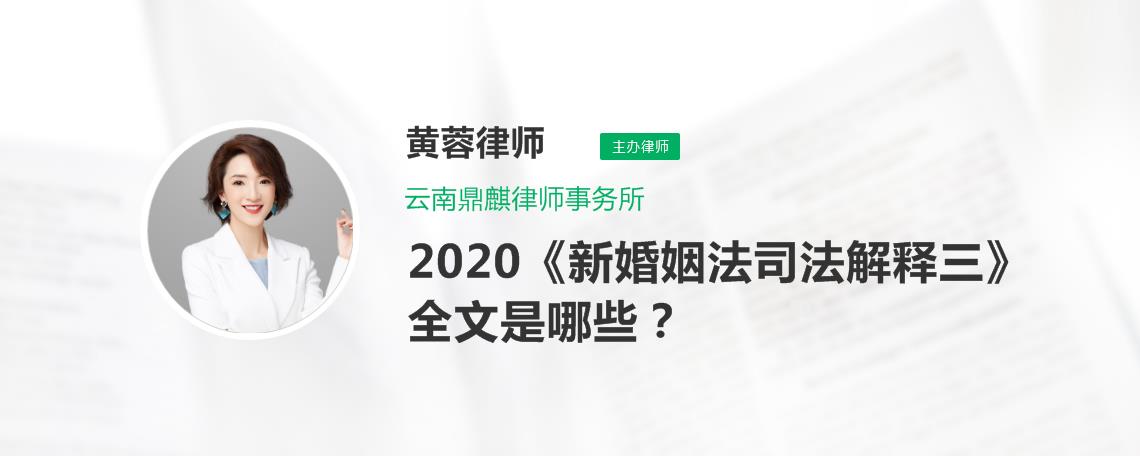 黄蓉律师

主办律师

云南鼎麒律师事务所

2020《新婚姻法司法解释三》全文是哪些？